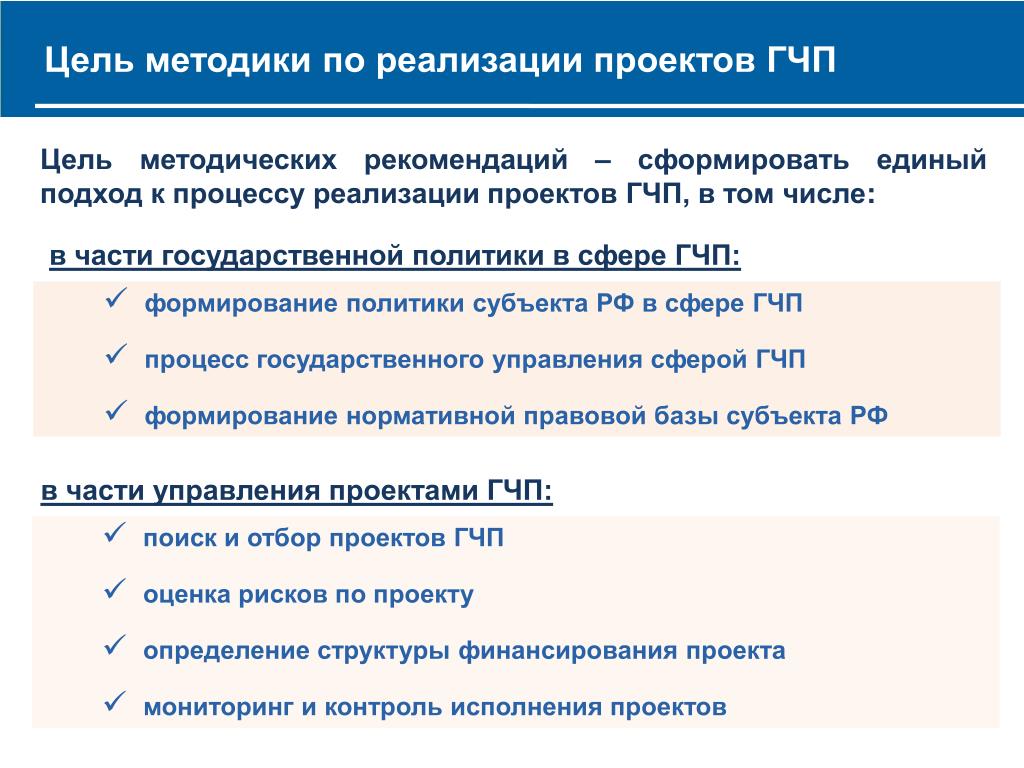 Цель методики по реализации проектов ГЧП

Цель методических рекомендаций – сформировать единый подход к процессу реализации проектов ГЧП, в том числе:

в части государственной политики в сфере ГЧП:

✓ формирование политики субъекта РФ в сфере ГЧП

✓ процесс государственного управления сферой ГЧП

✓ формирование нормативной правовой базы субъекта РФ

в части управления проектами ГЧП:

✓ поиск и отбор проектов ГЧП

✓ оценка рисков по проекту

✓ определение структуры финансирования проекта

✓ мониторинг и контроль исполнения проектов